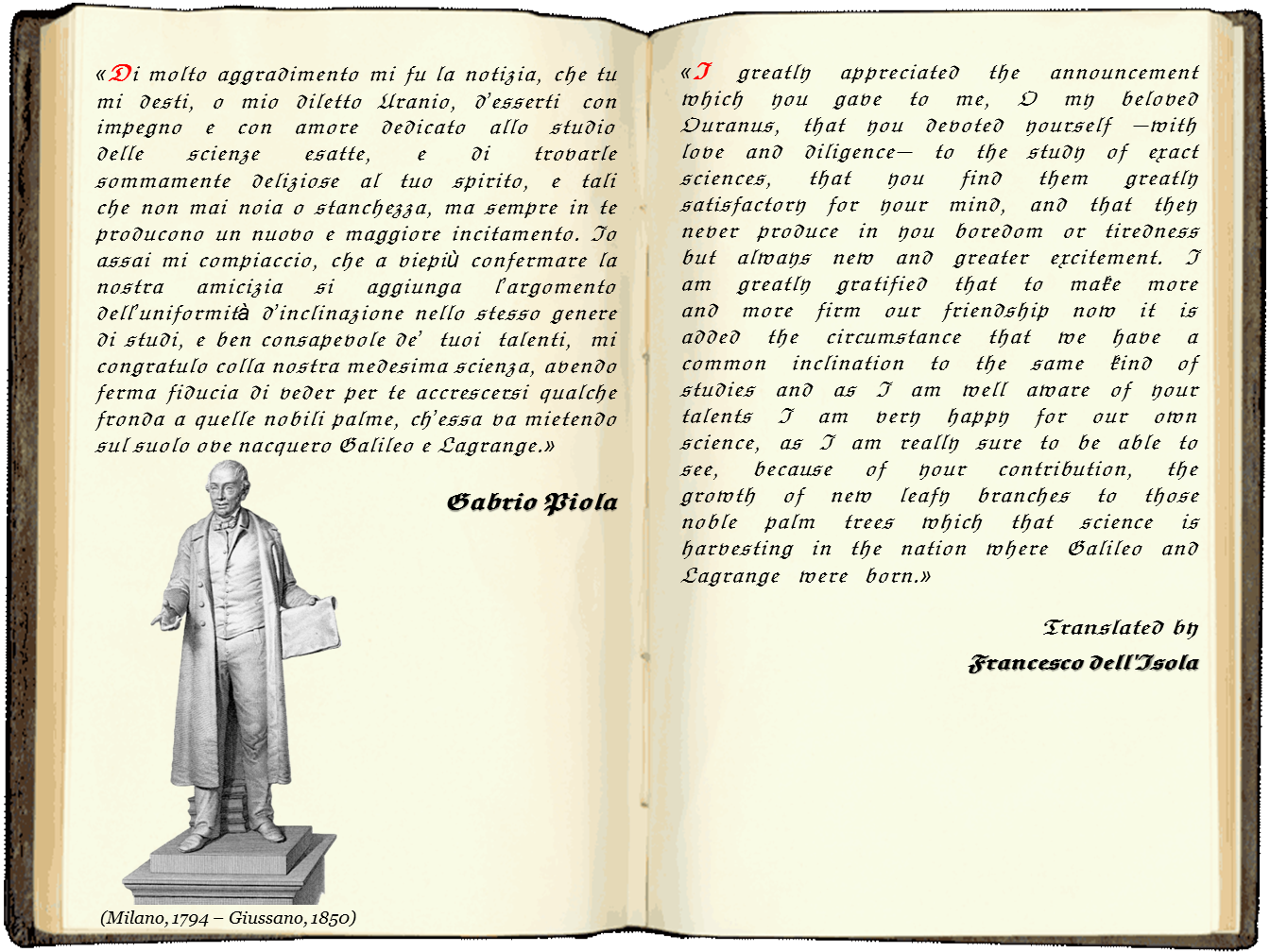 «Di molto aggradimento mi fu la notizia, che tu mi desti, o mio diletto Uranio, d'esserti con impegno e con amore dedicato allo studio delle scienze esatte, e di trovarle sommamente deliziose al tuo spirito, e tali che non mai noia o stanchezza, ma sempre in te producono un nuovo e maggiore incitamento. Io assai mi compiaccio, che a viepiù confermare la nostra amicizia si aggiunga l'argomento dell'uniformità d'inclinazione nello stesso genere di studi, e ben consapevole de' tuoi talenti, mi congratulo colla nostra medesima scienza, avendo ferma fiducia di veder per te accrescersi qualche fronda a quelle nobili palme, ch'essa va mietendo sul suolo ove nacquero Galileo e Lagrange.»

Gabrio Piola

(Milano, 1794 – Giussano, 1850)

«I greatly appreciated the announcement which you gave to me, O my beloved Ouranus, that you devoted yourself —with love and diligence— to the study of exact sciences, that you find them greatly satisfactory for your mind, and that they never produce in you boredom or tiredness but always new and greater excitement. I am greatly gratified that to make more and more firm our friendship now it is added the circumstance that we have a common inclination to the same kind of studies and as I am well aware of your talents I am very happy for our own science, as I am really sure to be able to see, because of your contribution, the growth of new leafy branches to those noble palm trees which that science is harvesting in the nation where Galileo and Lagrange were born.»

Translated by
Francesco dell'Isola